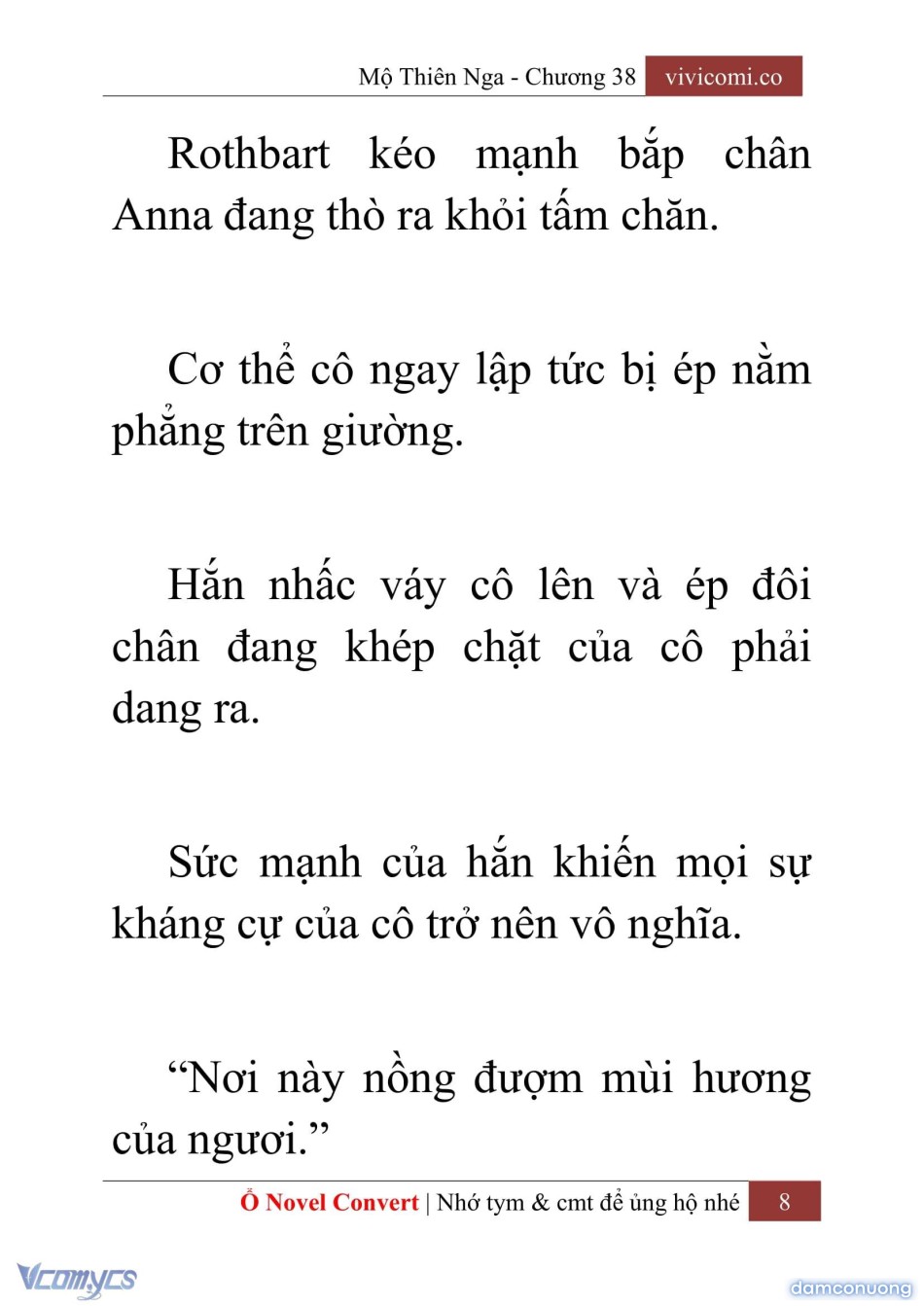 Mộ Thiên Nga - Chương 38 vivicomi.co

Rothbart kéo mạnh bắp chân Anna đang thò ra khỏi tấm chăn.

Cơ thể cô ngay lập tức bị ép nằm phẳng trên giường.

Hắn nhấc váy cô lên và ép đôi chân đang khép chặt của cô phải dang ra.

Sức mạnh của hắn khiến mọi sự kháng cự của cô trở nên vô nghĩa.

“Nơi này nồng đượm mùi hương của ngươi.”

Ổ Novel Convert | Nhớ tym & cmt để ủng hộ nhé 8

Vcomycs

damconuong